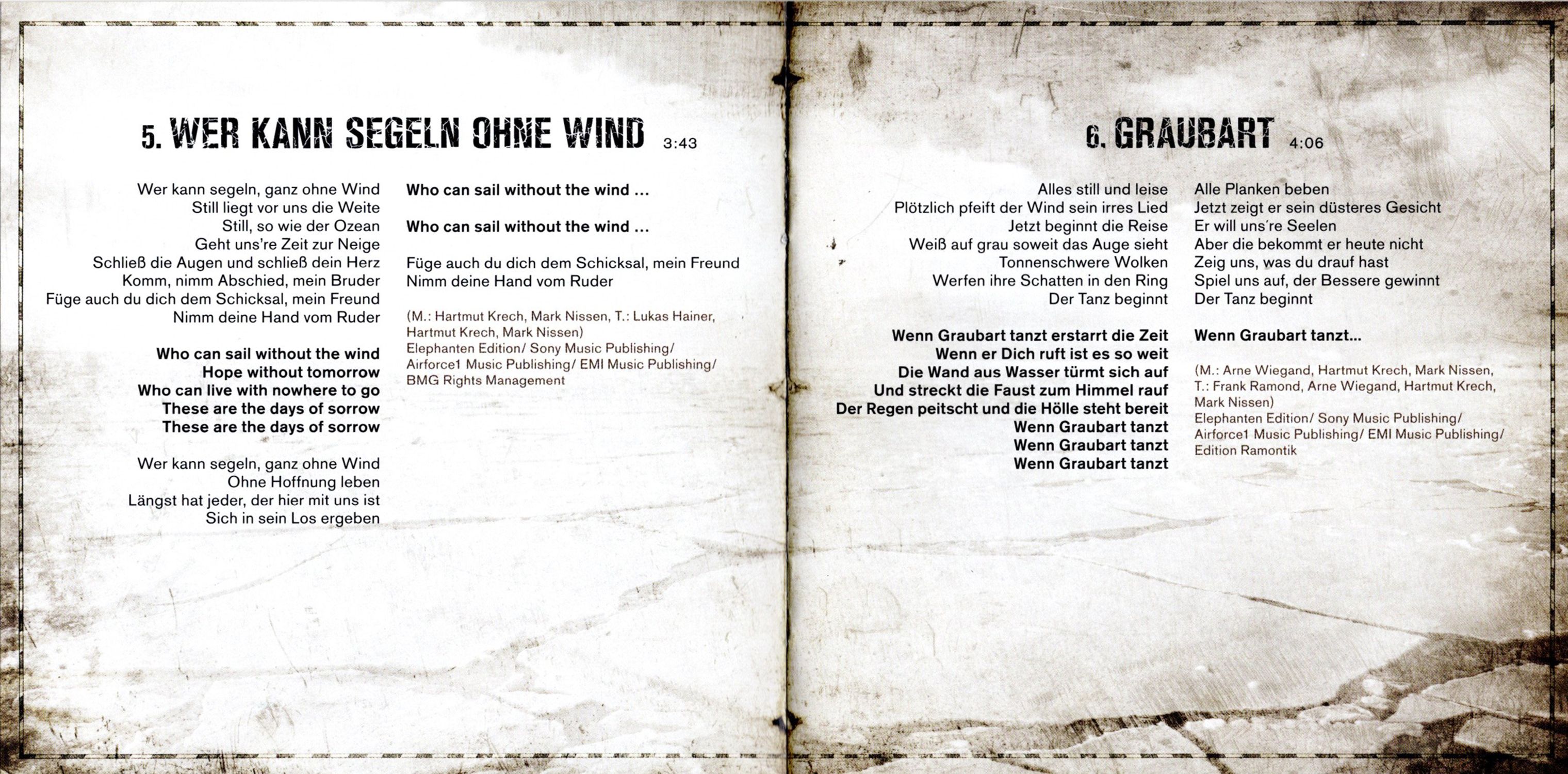 5. WER KANN SEGELN OHNE WIND 3:43

Wer kann segeln, ganz ohne Wind
Still liegt vor uns die Weite
Still, so wie der Ozean
Geht uns're Zeit zur Neige
Schließ die Augen und schließ dein Herz
Komm, nimm Abschied, mein Bruder
Füge auch du dich dem Schicksal, mein Freund
Nimm deine Hand vom Ruder

Who can sail without the wind
Hope without tomorrow
Who can live with nowhere to go
These are the days of sorrow
These are the days of sorrow

Wer kann segeln, ganz ohne Wind
Ohne Hoffnung leben
Längst hat jeder, der hier mit uns ist
Sich in sein Los ergeben

Who can sail without the wind ...

Who can sail without the wind ...

Füge auch du dich dem Schicksal, mein Freund
Nimm deine Hand vom Ruder

(M.: Hartmut Krech, Mark Nissen, T.: Lukas Hainer, Hartmut Krech, Mark Nissen)
Elephanten Edition/ Sony Music Publishing/
Airforce1 Music Publishing/ EMI Music Publishing/
BMG Rights Management

6. GRAUBART 4:06

Alles still und leise
Plötzlich pfeift der Wind sein irres Lied
Jetzt beginnt die Reise
Weiß auf grau soweit das Auge sieht
Tonnenschwere Wolken
Werfen ihre Schatten in den Ring
Der Tanz beginnt

Wenn Graubart tanzt erstarrt die Zeit
Wenn er Dich ruft ist es so weit
Die Wand aus Wasser türmt sich auf
Und streckt die Faust zum Himmel rauf
Der Regen peitscht und die Hölle steht bereit
Wenn Graubart tanzt
Wenn Graubart tanzt
Wenn Graubart tanzt

Alle Planken beben
Jetzt zeigt er sein düsteres Gesicht
Er will uns're Seelen
Aber die bekommt er heute nicht
Zeig uns, was du drauf hast
Spiel uns auf, der Bessere gewinnt
Der Tanz beginnt

Wenn Graubart tanzt...

(M.: Arne Wiegand, Hartmut Krech, Mark Nissen, T.: Frank Ramond, Arne Wiegand, Hartmut Krech, Mark Nissen)
Elephanten Edition/ Sony Music Publishing/
Airforce1 Music Publishing/ EMI Music Publishing/
Edition Ramontik